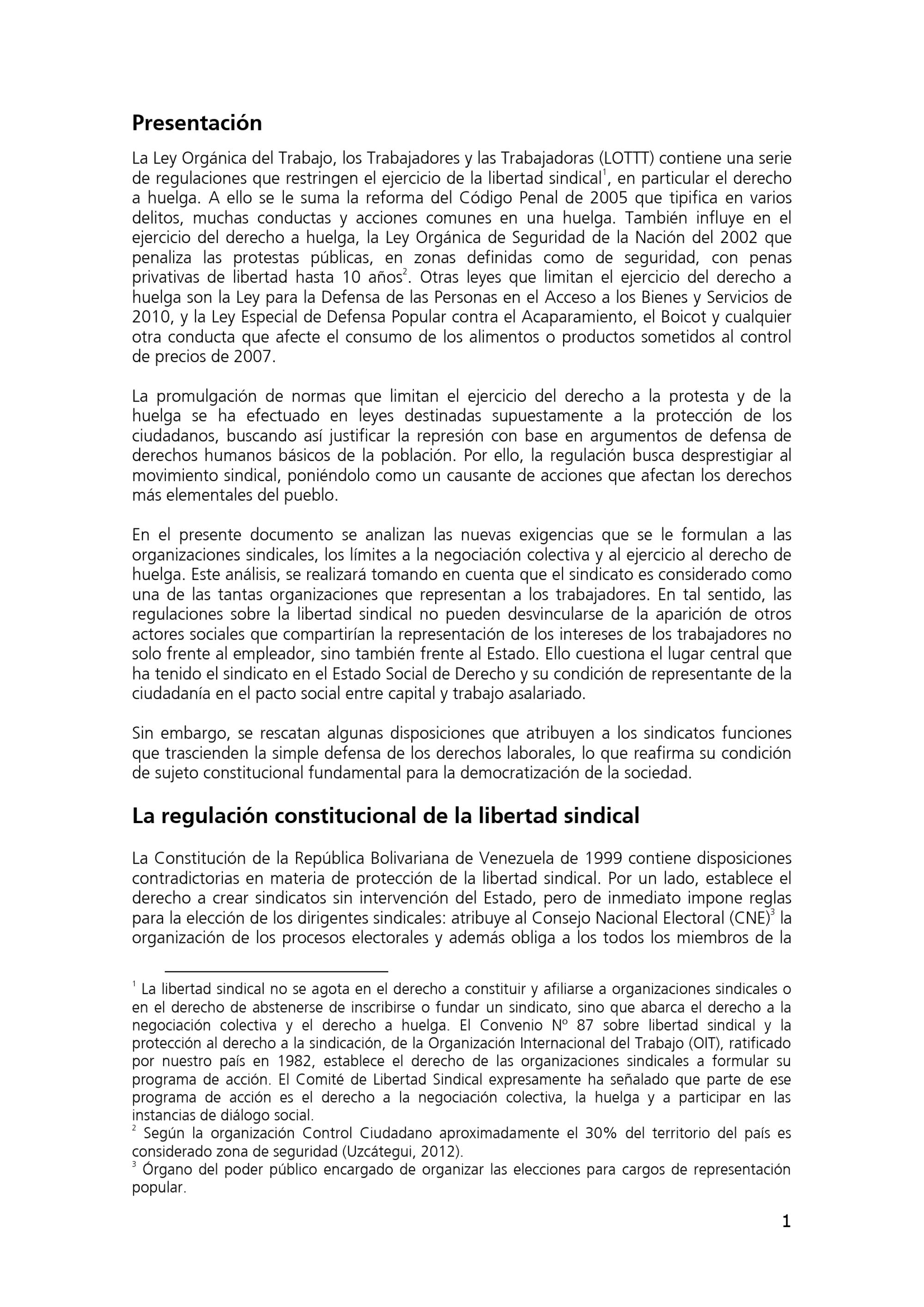 Presentación

La Ley Orgánica del Trabajo, los Trabajadores y las Trabajadoras (LOTTT) contiene una serie de regulaciones que restringen el ejercicio de la libertad sindical$^1$, en particular el derecho a huelga. A ello se le suma la reforma del Código Penal de 2005 que tipifica en varios delitos, muchas conductas y acciones comunes en una huelga. También influye en el ejercicio del derecho a huelga, la Ley Orgánica de Seguridad de la Nación del 2002 que penaliza las protestas públicas, en zonas definidas como de seguridad, con penas privativas de libertad hasta 10 años$^2$. Otras leyes que limitan el ejercicio del derecho a huelga son la Ley para la Defensa de las Personas en el Acceso a los Bienes y Servicios de 2010, y la Ley Especial de Defensa Popular contra el Acaparamiento, el Boicot y cualquier otra conducta que afecte el consumo de los alimentos o productos sometidos al control de precios de 2007.

La promulgación de normas que limitan el ejercicio del derecho a la protesta y de la huelga se ha efectuado en leyes destinadas supuestamente a la protección de los ciudadanos, buscando así justificar la represión con base en argumentos de defensa de derechos humanos básicos de la población. Por ello, la regulación busca desprestigiar al movimiento sindical, poniéndolo como un causante de acciones que afectan los derechos más elementales del pueblo.

En el presente documento se analizan las nuevas exigencias que se le formulan a las organizaciones sindicales, los límites a la negociación colectiva y al ejercicio al derecho de huelga. Este análisis, se realizará tomando en cuenta que el sindicato es considerado como una de las tantas organizaciones que representan a los trabajadores. En tal sentido, las regulaciones sobre la libertad sindical no pueden desvincularse de la aparición de otros actores sociales que compartirían la representación de los intereses de los trabajadores no solo frente al empleador, sino también frente al Estado. Ello cuestiona el lugar central que ha tenido el sindicato en el Estado Social de Derecho y su condición de representante de la ciudadanía en el pacto social entre capital y trabajo asalariado.

Sin embargo, se rescatan algunas disposiciones que atribuyen a los sindicatos funciones que trascienden la simple defensa de los derechos laborales, lo que reafirma su condición de sujeto constitucional fundamental para la democratización de la sociedad.

La regulación constitucional de la libertad sindical

La Constitución de la República Bolivariana de Venezuela de 1999 contiene disposiciones contradictorias en materia de protección de la libertad sindical. Por un lado, establece el derecho a crear sindicatos sin intervención del Estado, pero de inmediato impone reglas para la elección de los dirigentes sindicales: atribuye al Consejo Nacional Electoral (CNE)$^3$ la organización de los procesos electorales y además obliga a los todos los miembros de la

$^1$ La libertad sindical no se agota en el derecho a constituir y afiliarse a organizaciones sindicales o en el derecho de abstenerse de inscribirse o fundar un sindicato, sino que abarca el derecho a la negociación colectiva y el derecho a huelga. El Convenio Nº 87 sobre libertad sindical y la protección al derecho a la sindicación, de la Organización Internacional del Trabajo (OIT), ratificado por nuestro país en 1982, establece el derecho de las organizaciones sindicales a formular su programa de acción. El Comité de Libertad Sindical expresamente ha señalado que parte de ese programa de acción es el derecho a la negociación colectiva, la huelga y a participar en las instancias de diálogo social.
$^2$ Según la organización Control Ciudadano aproximadamente el 30% del territorio del país es considerado zona de seguridad (Uzcátegui, 2012).
$^3$ Órgano del poder público encargado de organizar las elecciones para cargos de representación popular.

1